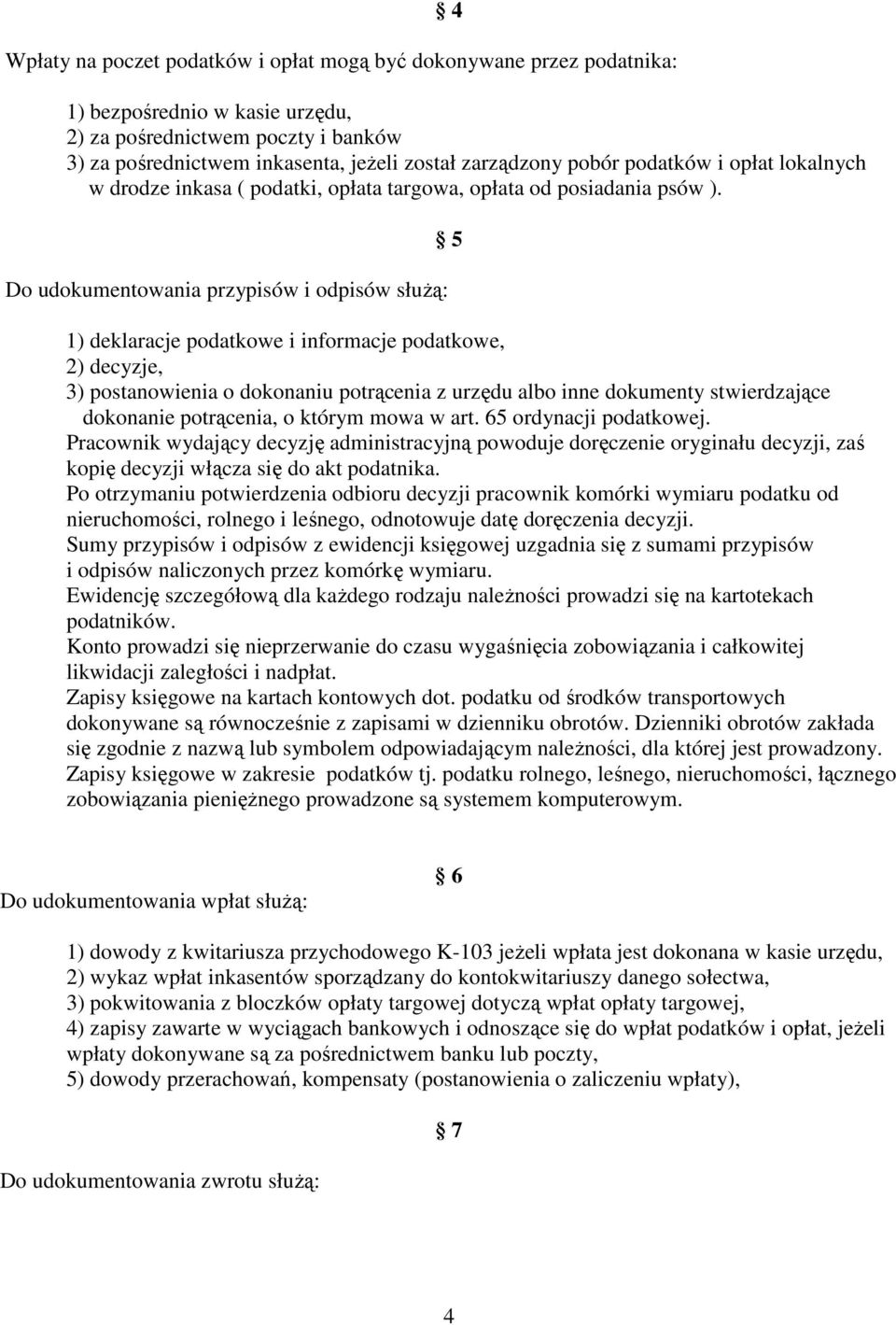 § 4

Wpłaty na poczet podatków i opłat mogą być dokonywane przez podatnika:

1) bezpośrednio w kasie urzędu,
2) za pośrednictwem poczty i banków
3) za pośrednictwem inkasenta, jeżeli został zarządzony pobór podatków i opłat lokalnych w drodze inkasa ( podatki, opłata targowa, opłata od posiadania psów ).

§ 5

Do udokumentowania przypisów i odpisów służą:

1) deklaracje podatkowe i informacje podatkowe,
2) decyzje,
3) postanowienia o dokonaniu potrącenia z urzędu albo inne dokumenty stwierdzające dokonanie potrącenia, o którym mowa w art. 65 ordynacji podatkowej.
Pracownik wydający decyzję administracyjną powoduje doręczenie oryginału decyzji, zaś kopię decyzji włącza się do akt podatnika.
Po otrzymaniu potwierdzenia odbioru decyzji pracownik komórki wymiaru podatku od nieruchomości, rolnego i leśnego, odnotowuje datę doręczenia decyzji.
Sumy przypisów i odpisów z ewidencji księgowej uzgadnia się z sumami przypisów i odpisów naliczonych przez komórkę wymiaru.
Ewidencję szczegółową dla każdego rodzaju należności prowadzi się na kartotekach podatników.
Konto prowadzi się nieprzerwanie do czasu wygaśnięcia zobowiązania i całkowitej likwidacji zaległości i nadpłat.
Zapisy księgowe na kartach kontowych dot. podatku od środków transportowych dokonywane są równocześnie z zapisami w dzienniku obrotów. Dzienniki obrotów zakłada się zgodnie z nazwą lub symbolem odpowiadającym należności, dla której jest prowadzony.
Zapisy księgowe w zakresie podatków tj. podatku rolnego, leśnego, nieruchomości, łącznego zobowiązania pieniężnego prowadzone są systemem komputerowym.

§ 6

Do udokumentowania wpłat służą:

1) dowody z kwitariusza przychodowego K-103 jeżeli wpłata jest dokonana w kasie urzędu,
2) wykaz wpłat inkasentów sporządzany do kontokwitariuszy danego sołectwa,
3) pokwitowania z bloczków opłaty targowej dotyczą wpłat opłaty targowej,
4) zapisy zawarte w wyciągach bankowych i odnoszące się do wpłat podatków i opłat, jeżeli wpłaty dokonywane są za pośrednictwem banku lub poczty,
5) dowody przerachowań, kompensaty (postanowienia o zaliczeniu wpłaty),

§ 7

Do udokumentowania zwrotu służą:

4